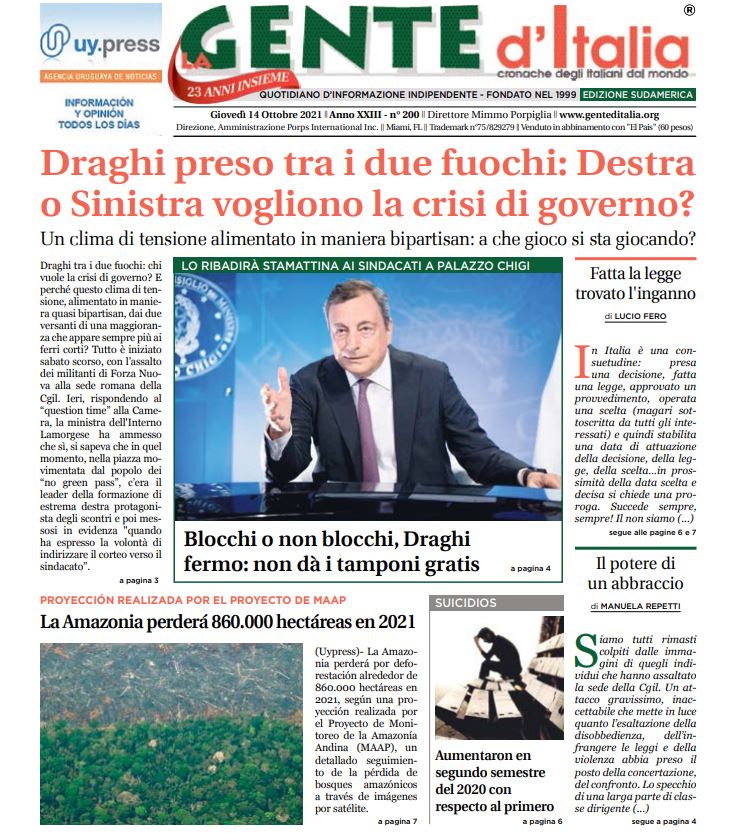 uy.press
AGENCIA URUGUAYA DE NOTICIAS
INFORMACIÓN Y OPINIÓN TODOS LOS DÍAS

LA GENTE d'Italia ®
cronache degli italiani dal mondo
23 ANNI INSIEME
QUOTIDIANO D'INFORMAZIONE INDIPENDENTE - FONDATO NEL 1999 EDIZIONE SUDAMERICA
Giovedì 14 Ottobre 2021 || Anno XXIII - n° 200 || Direttore Mimmo Porpiglia || www.genteditalia.org
Direzione, Amministrazione Porps International Inc. || Miami, FL || Trademark n°75/829279 || Venduto in abbinamento con "El País" (60 pesos)

Draghi preso tra i due fuochi: Destra o Sinistra vogliono la crisi di governo?

Un clima di tensione alimentato in maniera bipartisan: a che gioco si sta giocando?

Draghi tra i due fuochi: chi vuole la crisi di governo? E perché questo clima di tensione, alimentato in maniera quasi bipartisan, dai due versanti di una maggioranza che appare sempre più ai ferri corti? Tutto è iniziato sabato scorso, con l'assalto dei militanti di Forza Nuova alla sede romana della Cgil. Ieri, rispondendo al "question time" alla Camera, la ministra dell'Interno Lamorgese ha ammesso che sì, si sapeva che in quel momento, nella piazza movimentata dal popolo dei "no green pass", c'era il leader della formazione di estrema destra protagonista degli scontri e poi messosi in evidenza "quando ha espresso la volontà di indirizzare il corteo verso il sindacato".
a pagina 3

LO RIBADIRÀ STAMATTINA AI SINDACATI A PALAZZO CHIGI

Blocchi o non blocchi, Draghi fermo: non dà i tamponi gratis
a pagina 4

Fatta la legge trovato l'inganno
di LUCIO FERO

In Italia è una consuetudine: presa una decisione, fatta una legge, approvato un provvedimento, operata una scelta (magari sottoscritta da tutti gli interessati) e quindi stabilita una data di attuazione della decisione, della legge, della scelta...in prossimità della data scelta e decisa si chiede una proroga. Succede sempre, sempre! Il non siamo (...)
segue alle pagine 6 e 7

Il potere di un abbraccio
di MANUELA REPETTI

Siamo tutti rimasti colpiti dalle immagini di quegli individui che hanno assaltato la sede della Cgil. Un attacco gravissimo, inaccettabile che mette in luce quanto l'esaltazione della disobbedienza, dell'infrangere le leggi e della violenza abbia preso il posto della concertazione, del confronto. Lo specchio di una larga parte di classe dirigente (...)
segue a pagina 4

PROYECCIÓN REALIZADA POR EL PROYECTO DE MAAP

La Amazonia perderá 860.000 hectáreas en 2021

(Uypress)- La Amazonia perderá por deforestación alrededor de 860.000 hectáreas en 2021, según una proyección realizada por el Proyecto de Monitoreo de la Amazonía Andina (MAAP), un detallado seguimiento de la pérdida de bosques amazónicos a través de imágenes por satélite.
a pagina 7

SUICIDIOS

Aumentaron en segundo semestre del 2020 con respecto al primero
a pagina 6